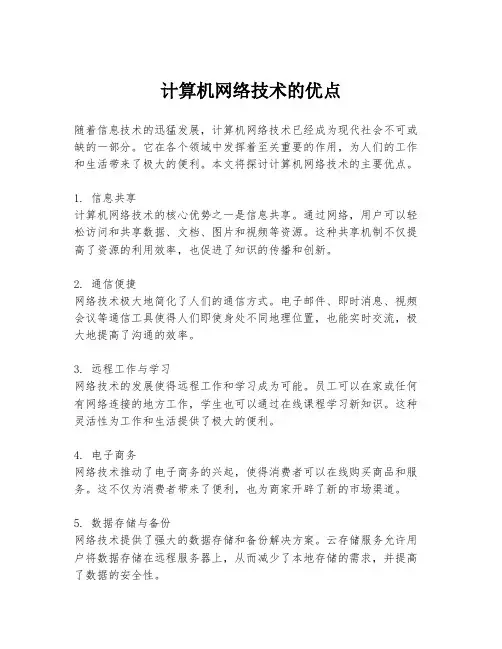 计算机网络技术的优点

随着信息技术的迅猛发展，计算机网络技术已经成为现代社会不可或缺的一部分。它在各个领域中发挥着至关重要的作用，为人们的工作和生活带来了极大的便利。本文将探讨计算机网络技术的主要优点。

1. 信息共享
计算机网络技术的核心优势之一是信息共享。通过网络，用户可以轻松访问和共享数据、文档、图片和视频等资源。这种共享机制不仅提高了资源的利用效率，也促进了知识的传播和创新。

2. 通信便捷
网络技术极大地简化了人们的通信方式。电子邮件、即时消息、视频会议等通信工具使得人们即使身处不同地理位置，也能实时交流，极大地提高了沟通的效率。

3. 远程工作与学习
网络技术的发展使得远程工作和学习成为可能。员工可以在家或任何有网络连接的地方工作，学生也可以通过在线课程学习新知识。这种灵活性为工作和生活提供了极大的便利。

4. 电子商务
网络技术推动了电子商务的兴起，使得消费者可以在线购买商品和服务。这不仅为消费者带来了便利，也为商家开辟了新的市场渠道。

5. 数据存储与备份
网络技术提供了强大的数据存储和备份解决方案。云存储服务允许用户将数据存储在远程服务器上，从而减少了本地存储的需求，并提高了数据的安全性。